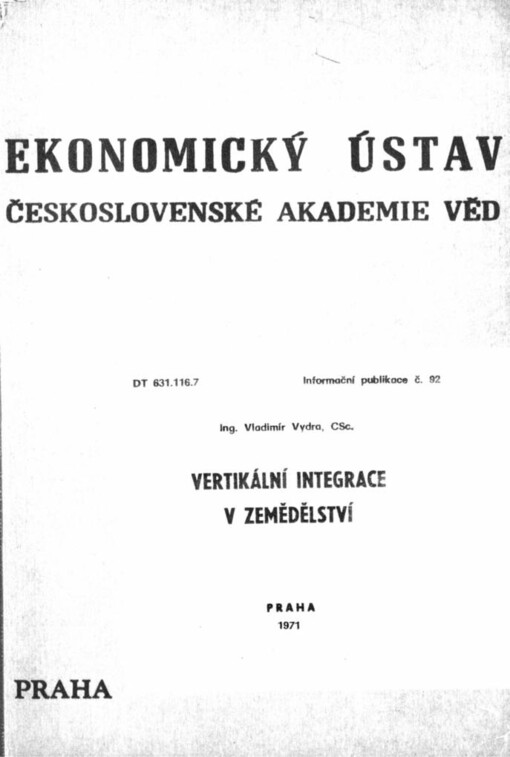 EKONOMICKÝ ÚSTAV
ČESKOSLOVENSKÉ AKADEMIE VĚD

DT 631.116.7

Informační publikace č. 92

Ing. Vladimír Vydra, CSc.

VERTIKÁLNÍ INTEGRACE V ZEMĚDĚLSTVÍ

PRAHA
1971

PRAHA